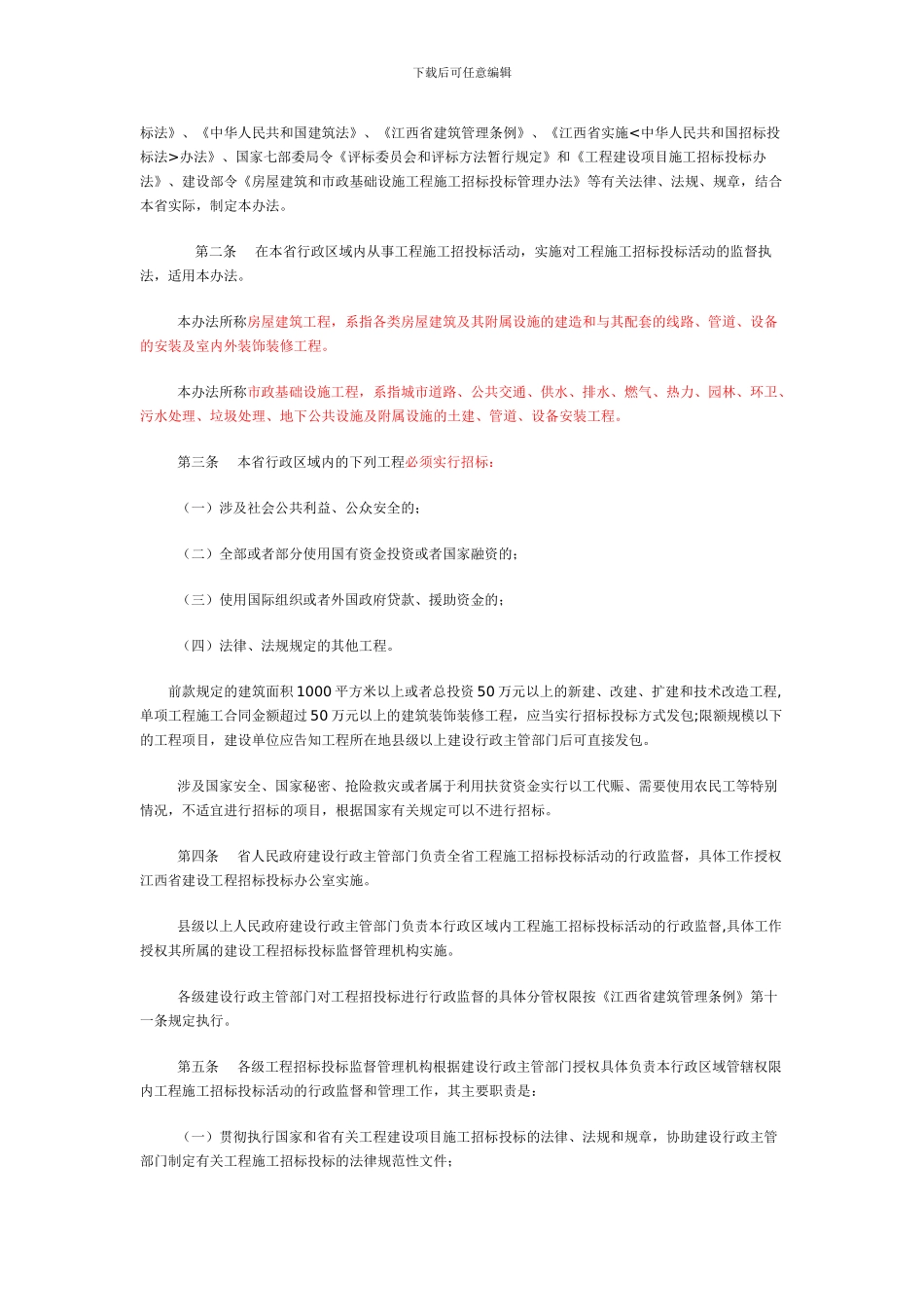 下载后可任意编辑

标法》、《中华人民共和国建筑法》、《江西省建筑管理条例》、《江西省实施<中华人民共和国招标投标法>办法》、国家七部委局令《评标委员会和评标方法暂行规定》和《工程建设项目施工招标投标办法》、建设部令《房屋建筑和市政基础设施工程施工招标投标管理办法》等有关法律、法规、规章，结合本省实际，制定本办法。

第二条　在本省行政区域内从事工程施工招投标活动，实施对工程施工招标投标活动的监督执法，适用本办法。

本办法所称房屋建筑工程，系指各类房屋建筑及其附属设施的建造和与其配套的线路、管道、设备的安装及室内外装饰装修工程。

本办法所称市政基础设施工程，系指城市道路、公共交通、供水、排水、燃气、热力、园林、环卫、污水处理、垃圾处理、地下公共设施及附属设施的土建、管道、设备安装工程。

第三条　本省行政区域内的下列工程必须实行招标：

（一）涉及社会公共利益、公众安全的；

（二）全部或者部分使用国有资金投资或者国家融资的；

（三）使用国际组织或者外国政府贷款、援助资金的；

（四）法律、法规规定的其他工程。

前款规定的建筑面积 1000 平方米以上或者总投资 50 万元以上的新建、改建、扩建和技术改造工程，单项工程施工合同金额超过 50 万元以上的建筑装饰装修工程，应当实行招标投标方式发包;限额规模以下的工程项目，建设单位应告知工程所在地县级以上建设行政主管部门后可直接发包。

涉及国家安全、国家秘密、抢险救灾或者属于利用扶贫资金实行以工代赈、需要使用农民工等特别情况，不适宜进行招标的项目，根据国家有关规定可以不进行招标。

第四条　省人民政府建设行政主管部门负责全省工程施工招标投标活动的行政监督，具体工作授权江西省建设工程招标投标办公室实施。

县级以上人民政府建设行政主管部门负责本行政区域内工程施工招标投标活动的行政监督,具体工作授权其所属的建设工程招标投标监督管理机构实施。

各级建设行政主管部门对工程招投标进行行政监督的具体分管权限按《江西省建筑管理条例》第十一条规定执行。

第五条　各级工程招标投标监督管理机构根据建设行政主管部门授权具体负责本行政区域管辖权限内工程施工招标投标活动的行政监督和管理工作，其主要职责是：

（一）贯彻执行国家和省有关工程建设项目施工招标投标的法律、法规和规章，协助建设行政主管部门制定有关工程施工招标投标的法律规范性文件；